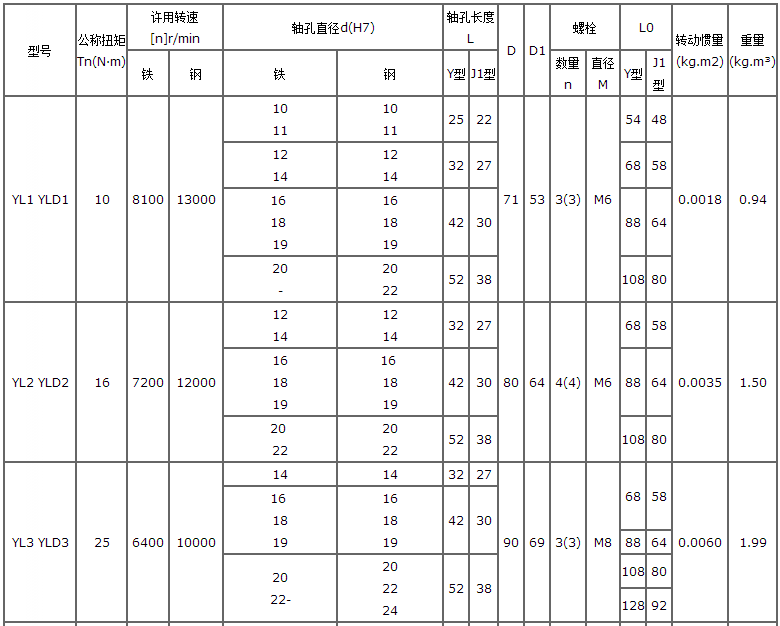 | 型号 | 公称扭矩 Tn(N·m) | 许用转速 [n]r/min 铁 | 许用转速 [n]r/min 钢 | 轴孔直径d(H7) 铁 | 轴孔直径d(H7) 钢 | 轴孔长度 L Y型 | 轴孔长度 L J1型 | D | D1 | 螺栓 数量 n | 螺栓 直径 M | L0 Y型 | L0 J1型 | 转动惯量 (kg.m2) | 重量 (kg.m³) |
|---|---|---|---|---|---|---|---|---|---|---|---|---|---|---|---|
| YL1 YLD1 | 10 | 8100 | 13000 | 10 11 | 10 11 | 25 | 22 | 71 | 53 | 3(3) | M6 | 54 | 48 | 0.0018 | 0.94 |
| | | | | 12 14 | 12 14 | 32 | 27 | | | | | 68 | 58 | | |
| | | | | 16 18 19 | 16 18 19 | 42 | 30 | | | | | 88 | 64 | | |
| | | | | 20 - | 20 22 | 52 | 38 | | | | | 108 | 80 | | |
| YL2 YLD2 | 16 | 7200 | 12000 | 12 14 | 12 14 | 32 | 27 | 80 | 64 | 4(4) | M6 | 68 | 58 | 0.0035 | 1.50 |
| | | | | 16 18 19 | 16 18 19 | 42 | 30 | | | | | 88 | 64 | | |
| | | | | 20 22 | 20 22 | 52 | 38 | | | | | 108 | 80 | | |
| YL3 YLD3 | 25 | 6400 | 10000 | 14 | 14 | 32 | 27 | 90 | 69 | 3(3) | M8 | 68 | 58 | 0.0060 | 1.99 |
| | | | | 16 18 19 | 16 18 19 | 42 | 30 | | | | | 88 | 64 | | |
| | | | | 20 22- | 20 22 24 | 52 | 38 | | | | | 108 | 80 | | |
| | | | | | | | | | | | | 128 | 92 | | |